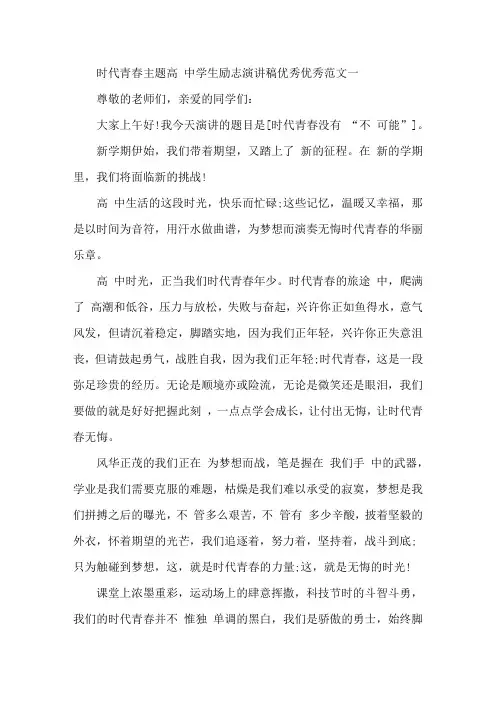 时代青春主题高 中学生励志演讲稿优秀优秀范文一

尊敬的老师们，亲爱的同学们：

大家上午好!我今天演讲的题目是[时代青春没有 “不 可能”]。

新学期伊始，我们带着期望，又踏上了 新的征程。在 新的学期里，我们将面临新的挑战!

高 中生活的这段时光，快乐而忙碌;这些记忆，温暖又幸福，那是以时间为音符，用汗水做曲谱，为梦想而演奏无悔时代青春的华丽乐章。

高 中时光，正当我们时代青春年少。时代青春的旅途 中，爬满了 高潮和低谷，压力与放松，失败与奋起，兴许你正如鱼得水，意气风发，但请沉着稳定，脚踏实地，因为我们正年轻，兴许你正失意沮丧，但请鼓起勇气，战胜自我，因为我们正年轻;时代青春，这是一段弥足珍贵的经历。无论是顺境亦或险流，无论是微笑还是眼泪，我们要做的就是好好把握此刻 ，一点点学会成长，让付出无悔，让时代青春无悔。

风华正茂的我们正在 为梦想而战，笔是握在 我们手 中的武器，学业是我们需要克服的难题，枯燥是我们难以承受的寂寞，梦想是我们拼搏之后的曙光，不 管多么艰苦，不 管有 多少辛酸，披着坚毅的外衣，怀着期望的光芒，我们追逐着，努力着，坚持着，战斗到底;只为触碰到梦想，这，就是时代青春的力量;这，就是无悔的时光!

课堂上浓墨重彩，运动场上的肆意挥撒，科技节时的斗智斗勇，我们的时代青春并不 惟独 单调的黑白，我们是骄傲的勇士，始终脚